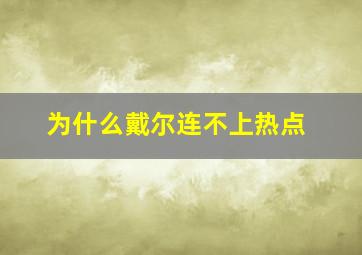 为什么戴尔连不上热点